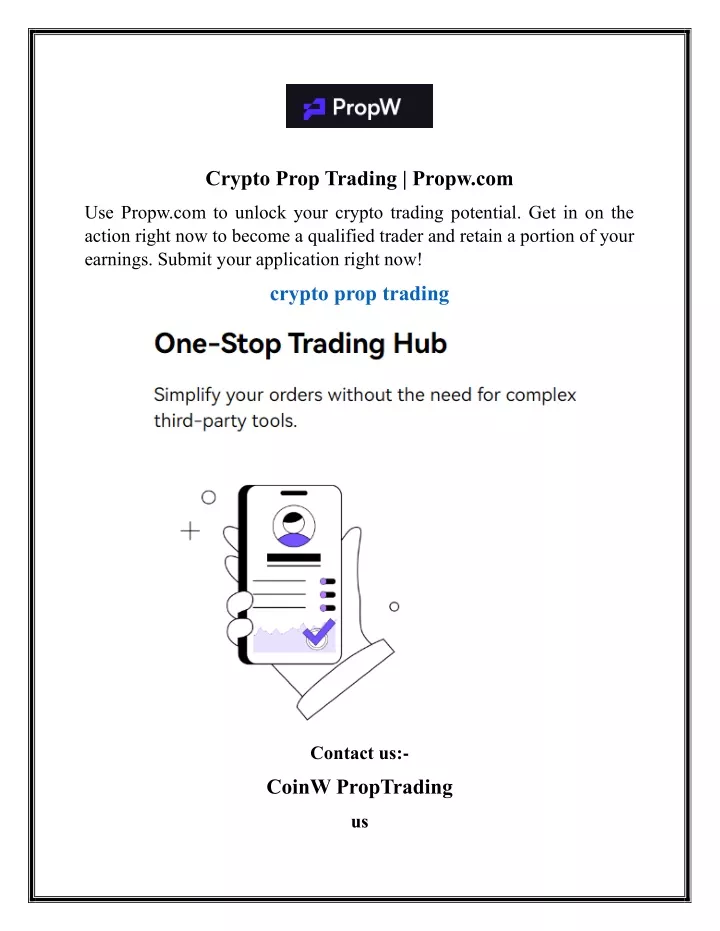 PropW

Crypto Prop Trading | Propw.com

Use Propw.com to unlock your crypto trading potential. Get in on the action right now to become a qualified trader and retain a portion of your earnings. Submit your application right now!

crypto prop trading

One-Stop Trading Hub

Simplify your orders without the need for complex third-party tools.

Contact us:-

CoinW PropTrading

us